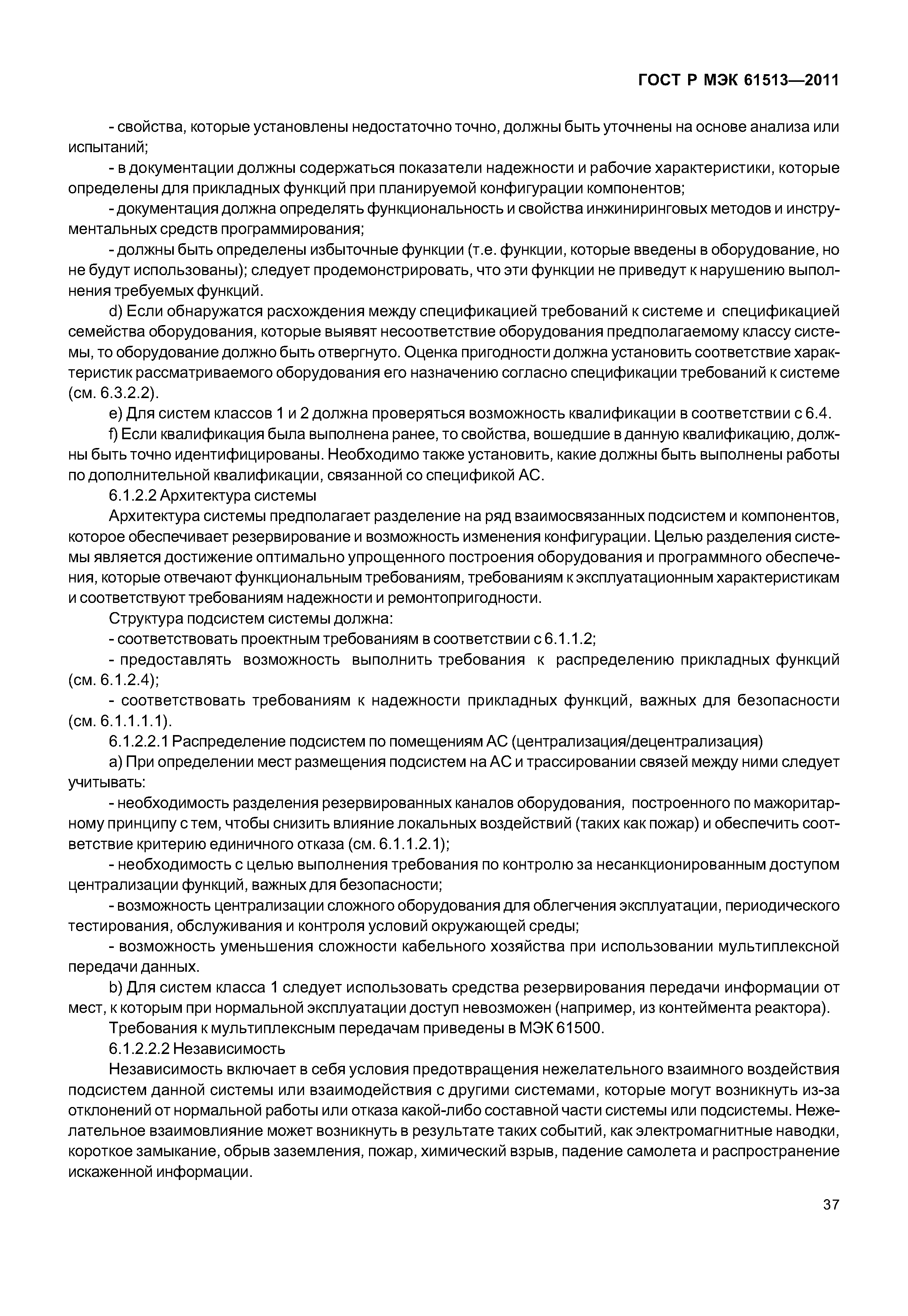 ГОСТ Р МЭК 61513—2011

- свойства, которые установлены недостаточно точно, должны быть уточнены на основе анализа или испытаний;

- в документации должны содержаться показатели надежности и рабочие характеристики, которые определены для прикладных функций при планируемой конфигурации компонентов;

- документация должна определять функциональность и свойства инжиниринговых методов и инструментальных средств программирования;

- должны быть определены избыточные функции (т.е. функции, которые введены в оборудование, но не будут использованы); следует продемонстрировать, что эти функции не приведут к нарушению выполнения требуемых функций.

d) Если обнаружатся расхождения между спецификацией требований к системе и спецификацией семейства оборудования, которые выявят несоответствие оборудования предполагаемому классу системы, то оборудование должно быть отвергнуто. Оценка пригодности должна установить соответствие характеристик рассматриваемого оборудования его назначению согласно спецификации требований к системе (см. 6.3.2.2).

e) Для систем классов 1 и 2 должна проверяться возможность квалификации в соответствии с 6.4.

f) Если квалификация была выполнена ранее, то свойства, вошедшие в данную квалификацию, должны быть точно идентифицированы. Необходимо также установить, какие должны быть выполнены работы по дополнительной квалификации, связанной со спецификой АС.

6.1.2.2 Архитектура системы

Архитектура системы предполагает разделение на ряд взаимосвязанных подсистем и компонентов, которое обеспечивает резервирование и возможность изменения конфигурации. Целью разделения системы является достижение оптимально упрощенного построения оборудования и программного обеспечения, которые отвечают функциональным требованиям, требованиям к эксплуатационным характеристикам и соответствуют требованиям надежности и ремонтопригодности.

Структура подсистем системы должна:

- соответствовать проектным требованиям в соответствии с 6.1.1.2;

- предоставлять возможность выполнить требования к распределению прикладных функций (см. 6.1.2.4);

- соответствовать требованиям к надежности прикладных функций, важных для безопасности (см. 6.1.1.1.1).

6.1.2.2.1 Распределение подсистем по помещениям АС (централизация/децентрализация)

a) При определении мест размещения подсистем на АС и трассировании связей между ними следует учитывать:

- необходимость разделения резервированных каналов оборудования, построенного по мажоритарному принципу с тем, чтобы снизить влияние локальных воздействий (таких как пожар) и обеспечить соответствие критерию единичного отказа (см. 6.1.1.2.1);

- необходимость с целью выполнения требования по контролю за несанкционированным доступом централизации функций, важных для безопасности;

- возможность централизации сложного оборудования для облегчения эксплуатации, периодического тестирования, обслуживания и контроля условий окружающей среды;

- возможность уменьшения сложности кабельного хозяйства при использовании мультиплексной передачи данных.

b) Для систем класса 1 следует использовать средства резервирования передачи информации от мест, к которым при нормальной эксплуатации доступ невозможен (например, из контеймента реактора).

Требования к мультиплексным передачам приведены в МЭК 61500.

6.1.2.2.2 Независимость

Независимость включает в себя условия предотвращения нежелательного взаимного воздействия подсистем данной системы или взаимодействия с другими системами, которые могут возникнуть из-за отклонений от нормальной работы или отказа какой-либо составной части системы или подсистемы. Нежелательное взаимовлияние может возникнуть в результате таких событий, как электромагнитные наводки, короткое замыкание, обрыв заземления, пожар, химический взрыв, падение самолета и распространение искаженной информации.

37